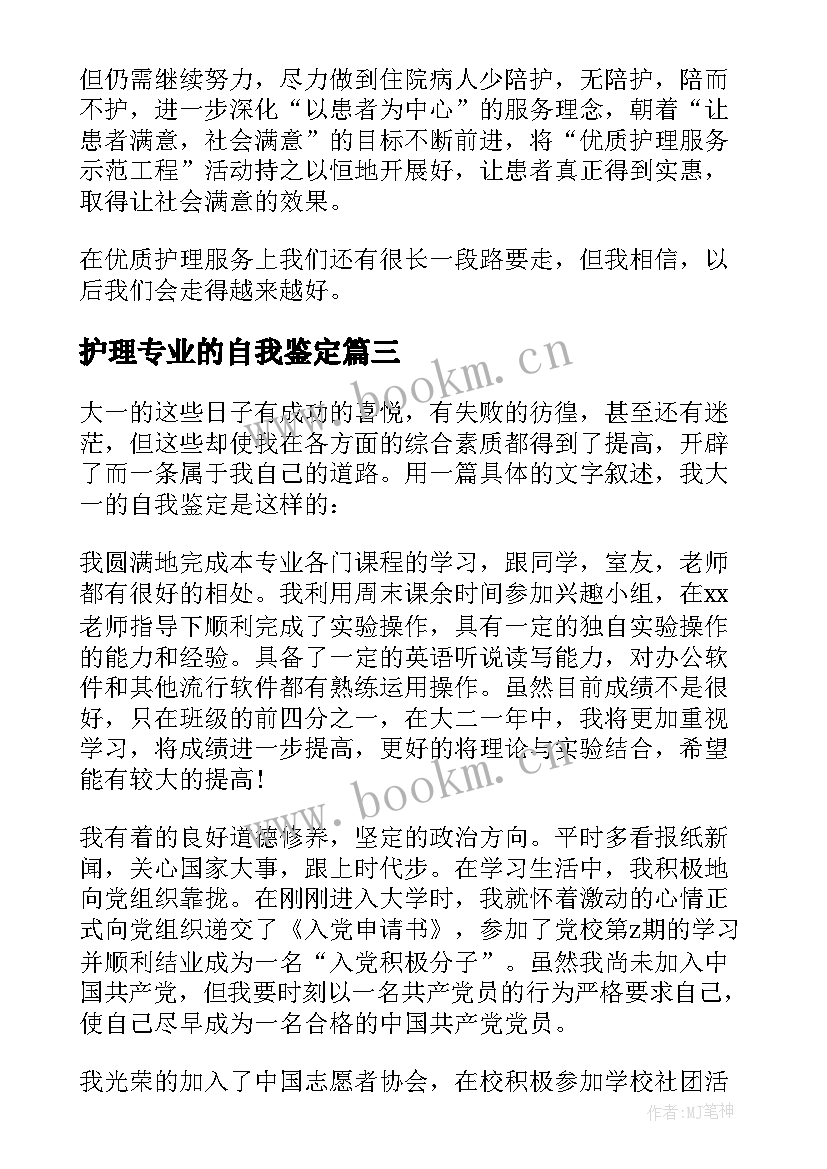 但仍需继续努力，尽力做到住院病人少陪护，无陪护，陪而不护，进一步深化“以患者为中心”的服务理念，朝着“让患者满意，社会满意”的目标不断前进，将“优质护理服务示范工程”活动持之以恒地开展好，让患者真正得到实惠，取得让社会满意的效果。

在优质护理服务上我们还有很长一段路要走，但我相信，以后我们会走得越来越好。

护理专业的自我鉴定篇三

www.bookm.cn

大一的这些日子有成功的喜悦，有失败的彷徨，甚至还有迷茫，但这些却使我在各方面的综合素质都得到了提高，开辟了而一条属于我自己的道路。用一篇具体的文字叙述，我大一的自我鉴定是这样的：

我圆满地完成本专业各门课程的学习，跟同学，室友，老师都有很好的相处。我利用周末课余时间参加兴趣小组，在xx老师指导下顺利完成了实验操作，具有一定的独自实验操作的能力和经验。具备了一定的英语听说读写能力，对办公软件和其他流行软件都有熟练运用操作。虽然目前成绩不是很好，只在班级的前四分之一，在大二一年中，我将更加重视学习，将成绩进一步提高，更好的将理论与实验结合，希望能有较大的提高！

www.bookm.cn

我有着的良好道德修养，坚定的政治方向。平时多看报纸新闻，关心国家大事，跟上时代步。在学习生活中，我积极地向党组织靠拢。在刚刚进入大学时，我就怀着激动的心情正式向党组织递交了《入党申请书》，参加了党校第z期的学习并顺利结业成为一名“入党积极分子”。虽然我尚未加入中国共产党，但我要时刻以一名共产党员的行为严格要求自己，使自己尽早成为一名合格的中国共产党党员。

我光荣的加入了中国志愿者协会，在校积极参加学校社团活

作者：MJ笔神